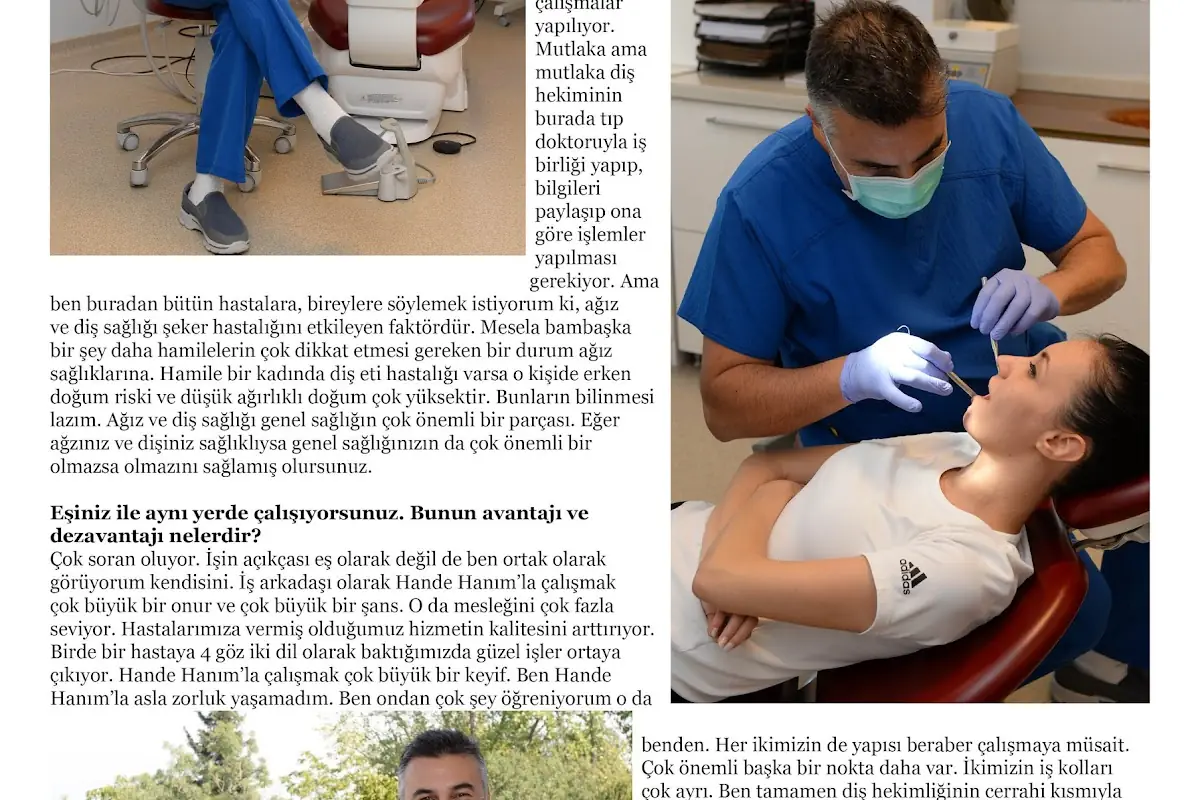 çalışmalar yapılıyor. Mutlaka ama mutlaka diş hekiminin burada tıp doktoruyla iş birliği yapıp, bilgileri paylaşıp ona göre işlemler yapılması gerekiyor. Ama ben buradan bütün hastalara, bireylere söylemek istiyorum ki, ağız ve diş sağlığı şeker hastalığını etkileyen faktördür. Mesela bambaşka bir şey daha hamilelerin çok dikkat etmesi gereken bir durum ağız sağlıklarına. Hamile bir kadında diş eti hastalığı varsa o kişide erken doğum riski ve düşük ağırlıklı doğum çok yüksektir. Bunların bilinmesi lazım. Ağız ve diş sağlığı genel sağlığın çok önemli bir parçası. Eğer ağzınız ve dişiniz sağlıklıysa genel sağlığınızın da çok önemli bir olmazsa olmazını sağlamış olursunuz.

Eşiniz ile aynı yerde çalışıyorsunuz. Bunun avantajı ve dezavantajı nelerdir?
Çok soran oluyor. İşin açıkçası eş olarak değil de ben ortak olarak görüyorum kendisini. İş arkadaşı olarak Hande Hanım'la çalışmak çok büyük bir onur ve çok büyük bir şans. O da mesleğini çok fazla seviyor. Hastalarımıza vermiş olduğumuz hizmetin kalitesini arttırıyor. Birde bir hastaya 4 göz iki dil olarak baktığımızda güzel işler ortaya çıkıyor. Hande Hanım'la çalışmak çok büyük bir keyif. Ben Hande Hanım'la asla zorluk yaşamadım. Ben ondan çok şey öğreniyorum o da benden. Her ikimizin de yapısı beraber çalışmaya müsait. Çok önemli başka bir nokta daha var. İkimizin iş kolları çok ayrı. Ben tamamen diş hekimliğinin cerrahi kısmıyla

adidas